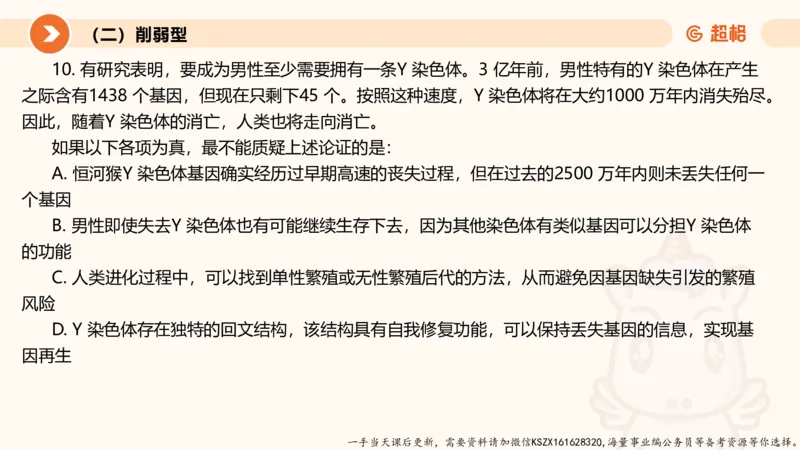 （二）削弱型

超格

10. 有研究表明，要成为男性至少需要拥有一条Y 染色体。3 亿年前，男性特有的Y 染色体在产生之际含有1438 个基因，但现在只剩下45 个。按照这种速度，Y 染色体将在大约1000 万年内消失殆尽。因此，随着Y 染色体的消亡，人类也将走向消亡。

如果以下各项为真，最不能质疑上述论证的是：

A. 恒河猴Y 染色体基因确实经历过早期高速的丧失过程，但在过去的2500 万年内则未丢失任何一个基因

B. 男性即使失去Y 染色体也有可能继续生存下去，因为其他染色体有类似基因可以分担Y 染色体的功能

C. 人类进化过程中，可以找到单性繁殖或无性繁殖后代的方法，从而避免因基因缺失引发的繁殖风险

D. Y 染色体存在独特的回文结构，该结构具有自我修复功能，可以保持丢失基因的信息，实现基因再生

一手当天课后更新，需要资料请加微信KSZX161628320，海量事业编公务员等备考资源等你选择。